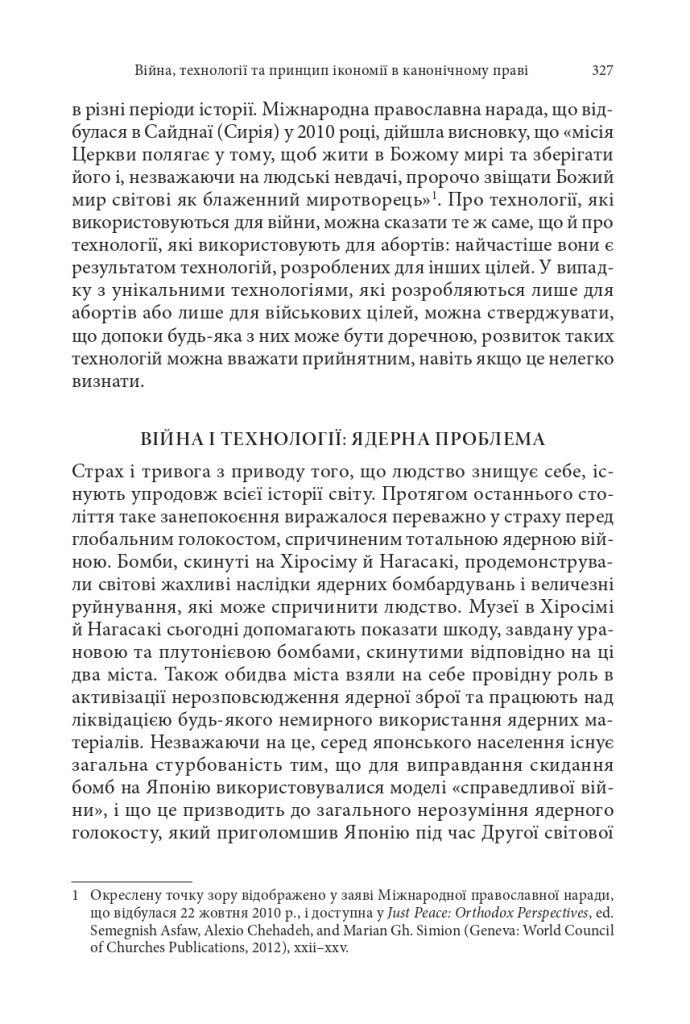 Війна, технології та принцип ікономії в канонічному праві 327

в різні періоди історії. Міжнародна православна нарада, що відбулася в Сайднаї (Сирія) у 2010 році, дійшла висновку, що «місія Церкви полягає у тому, щоб жити в Божому мирі та зберігати його і, незважаючи на людські невдачі, пророчо звіщати Божий мир світові як блаженний миротворець»$^1$. Про технології, які використовуються для війни, можна сказати те ж саме, що й про технології, які використовують для абортів: найчастіше вони є результатом технологій, розроблених для інших цілей. У випадку з унікальними технологіями, які розробляються лише для абортів або лише для військових цілей, можна стверджувати, що допоки будь-яка з них може бути доречною, розвиток таких технологій можна вважати прийнятним, навіть якщо це нелегко визнати.

ВІЙНА І ТЕХНОЛОГІЇ: ЯДЕРНА ПРОБЛЕМА

Страх і тривога з приводу того, що людство знищує себе, існують упродовж всієї історії світу. Протягом останнього століття таке занепокоєння виражалося переважно у страху перед глобальним голокостом, спричиненим тотальною ядерною війною. Бомби, скинуті на Хіросіму й Нагасакі, продемонстрували світові жахливі наслідки ядерних бомбардувань і величезні руйнування, які може спричинити людство. Музеї в Хіросімі й Нагасакі сьогодні допомагають показати шкоду, завдану урановою та плутонієвою бомбами, скинутими відповідно на ці два міста. Також обидва міста взяли на себе провідну роль в активізації нерозповсюдження ядерної зброї та працюють над ліквідацією будь-якого немирного використання ядерних матеріалів. Незважаючи на це, серед японського населення існує загальна стурбованість тим, що для виправдання скидання бомб на Японію використовувалися моделі «справедливої війни», і що це призводить до загального нерозуміння ядерного голокосту, який приголомшив Японію під час Другої світової

1 Окреслену точку зору відображено у заяві Міжнародної православної наради, що відбулася 22 жовтня 2010 р., і доступна у Just Peace: Orthodox Perspectives, ed. Semegnish Asfaw, Alexio Chehadeh, and Marian Gh. Simion (Geneva: World Council of Churches Publications, 2012), xxii–xxv.